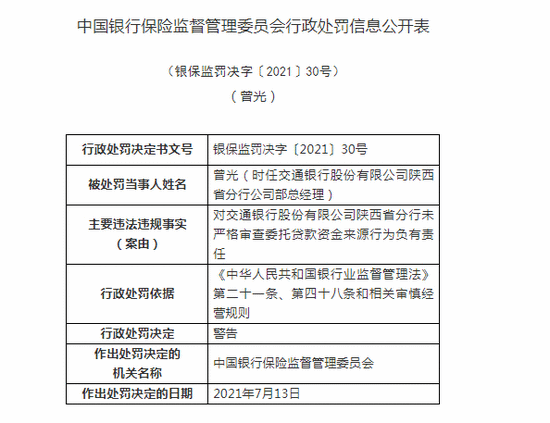 中国银行保险监督管理委员会行政处罚信息公开表

（银保监罚决字〔2021〕30号）

（曾光）

| 行政处罚决定书文号 | 银保监罚决字〔2021〕30号 |
|---|---|
| 被处罚当事人姓名 | 曾光（时任交通银行股份有限公司陕西省分行公司部总经理） |
| 主要违法违规事实（案由） | 对交通银行股份有限公司陕西省分行未严格审查委托贷款资金来源行为负有责任 |
| 行政处罚依据 | 《中华人民共和国银行业监督管理法》第二十一条、第四十八条和相关审慎经营规则 |
| 行政处罚决定 | 警告 |
| 作出处罚决定的机关名称 | 中国银行保险监督管理委员会 |
| 作出处罚决定的日期 | 2021年7月13日 |